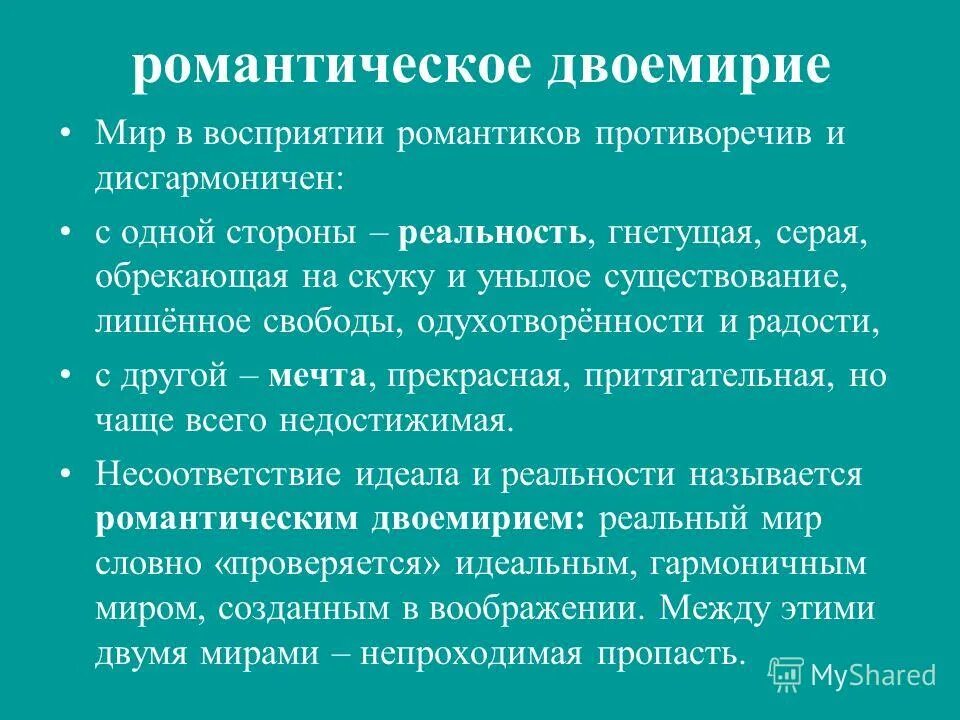 романтическое двоемирие

• Мир в восприятии романтиков противоречив и дисгармоничен:

• с одной стороны – реальность, гнетущая, серая, обрекающая на скуку и унылое существование, лишённое свободы, одухотворённости и радости,

• с другой – мечта, прекрасная, притягательная, но чаще всего недостижимая.

• Несоответствие идеала и реальности называется романтическим двоемирием: реальный мир словно «проверяется» идеальным, гармоничным миром, созданным в воображении. Между этими двумя мирами – непроходимая пропасть.

MyShared